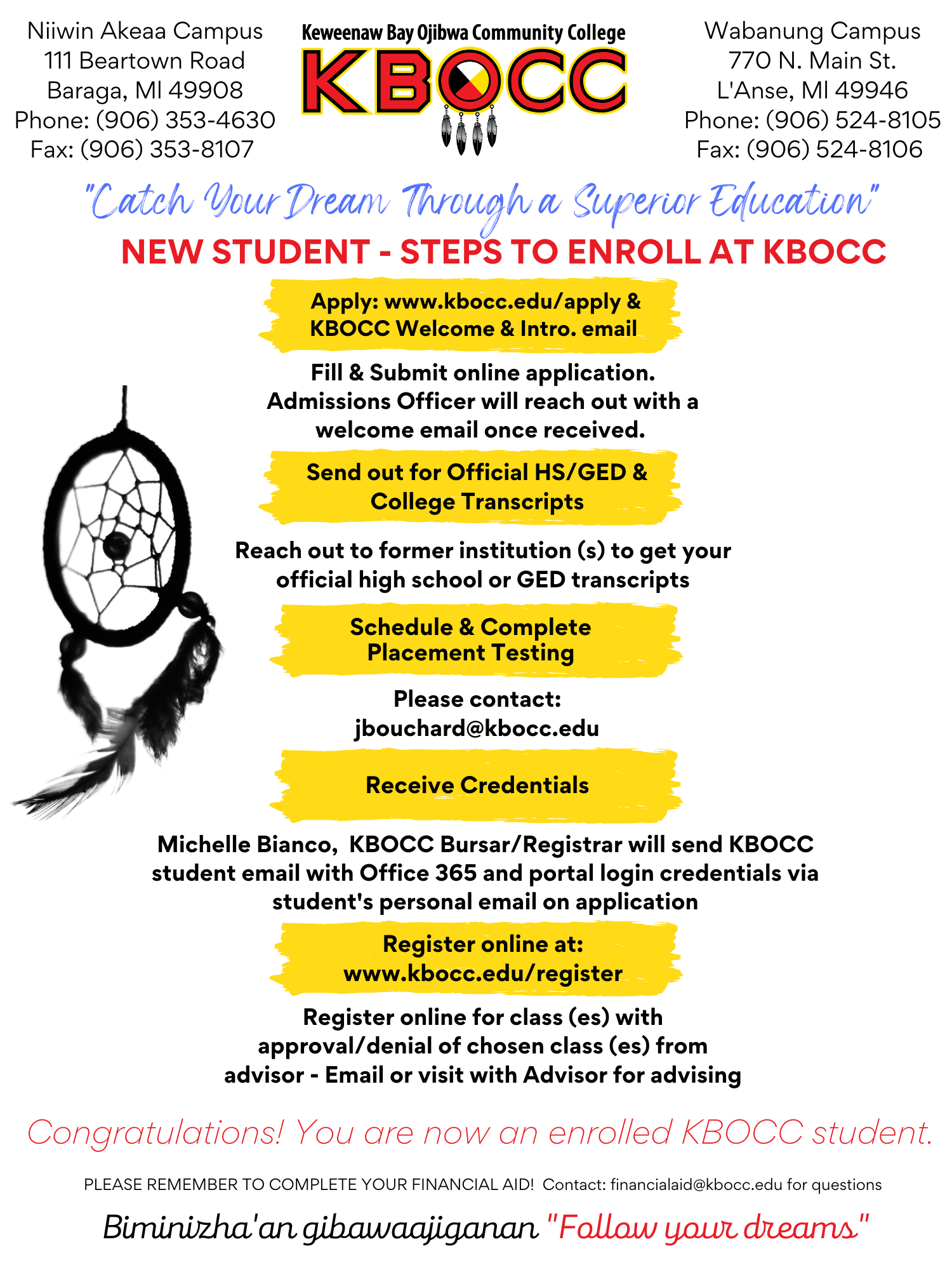 Niiwin Akeaa Campus
111 Beartown Road
Baraga, MI 49908
Phone: (906) 353-4630
Fax: (906) 353-8107

Keweenaw Bay Ojibwa Community College
KBOCC

Wabanung Campus
770 N. Main St.
L'Anse, MI 49946
Phone: (906) 524-8105
Fax: (906) 524-8106

"Catch Your Dream Through a Superior Education"

NEW STUDENT - STEPS TO ENROLL AT KBOCC

Apply: www.kbocc.edu/apply & KBOCC Welcome & Intro. email

Fill & Submit online application. Admissions Officer will reach out with a welcome email once received.

Send out for Official HS/GED & College Transcripts

Reach out to former institution (s) to get your official high school or GED transcripts

Schedule & Complete Placement Testing

Please contact: jbouchard@kbocc.edu

Receive Credentials

Michelle Bianco, KBOCC Bursar/Registrar will send KBOCC student email with Office 365 and portal login credentials via student's personal email on application

Register online at: www.kbocc.edu/register

Register online for class (es) with approval/denial of chosen class (es) from advisor - Email or visit with Advisor for advising

Congratulations! You are now an enrolled KBOCC student.

PLEASE REMEMBER TO COMPLETE YOUR FINANCIAL AID! Contact: financialaid@kbocc.edu for questions

Biminizha'an gibawaajiganan "Follow your dreams"